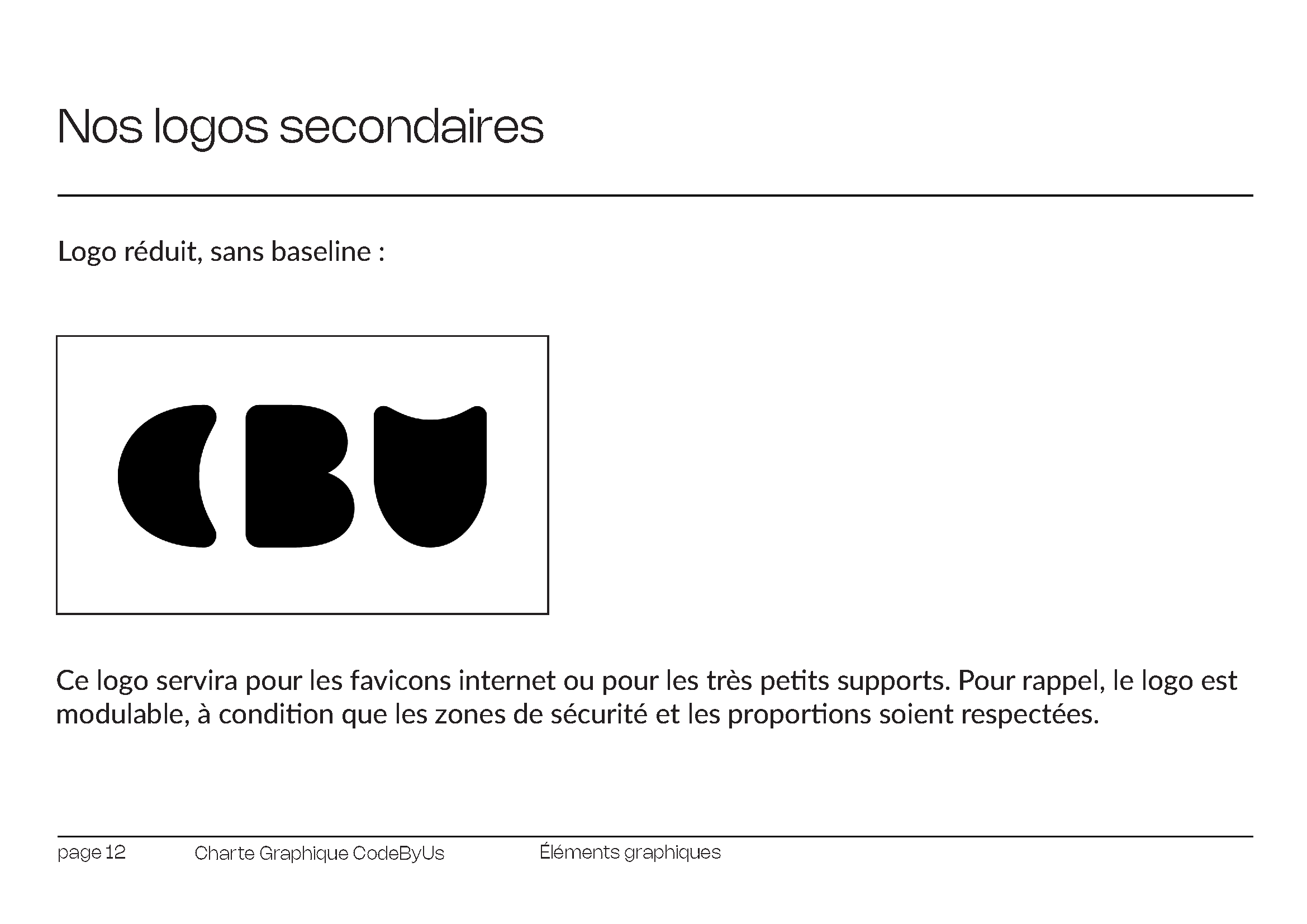 Nos logos secondaires

Logo réduit, sans baseline :

CBU

Ce logo servira pour les favicons internet ou pour les très petits supports. Pour rappel, le logo est modulable, à condition que les zones de sécurité et les proportions soient respectées.

page 12 Charte Graphique CodeByUs Éléments graphiques